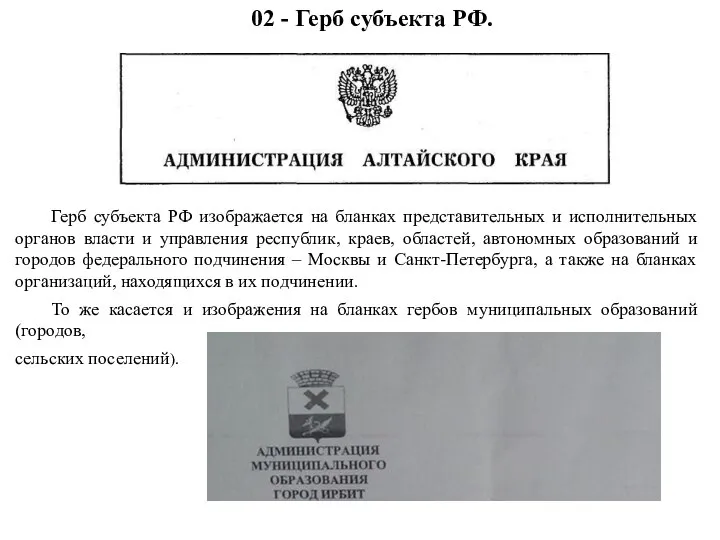 02 - Герб субъекта РФ.

АДМИНИСТРАЦИЯ АЛТАЙСКОГО КРАЯ

Герб субъекта РФ изображается на бланках представительных и исполнительных органов власти и управления республик, краев, областей, автономных образований и городов федерального подчинения – Москвы и Санкт-Петербурга, а также на бланках организаций, находящихся в их подчинении.

То же касается и изображения на бланках гербов муниципальных образований (городов,

сельских поселений).

АДМИНИСТРАЦИЯ
МУНИЦИПАЛЬНОГО
ОБРАЗОВАНИЯ
ГОРОД ИРБИТ